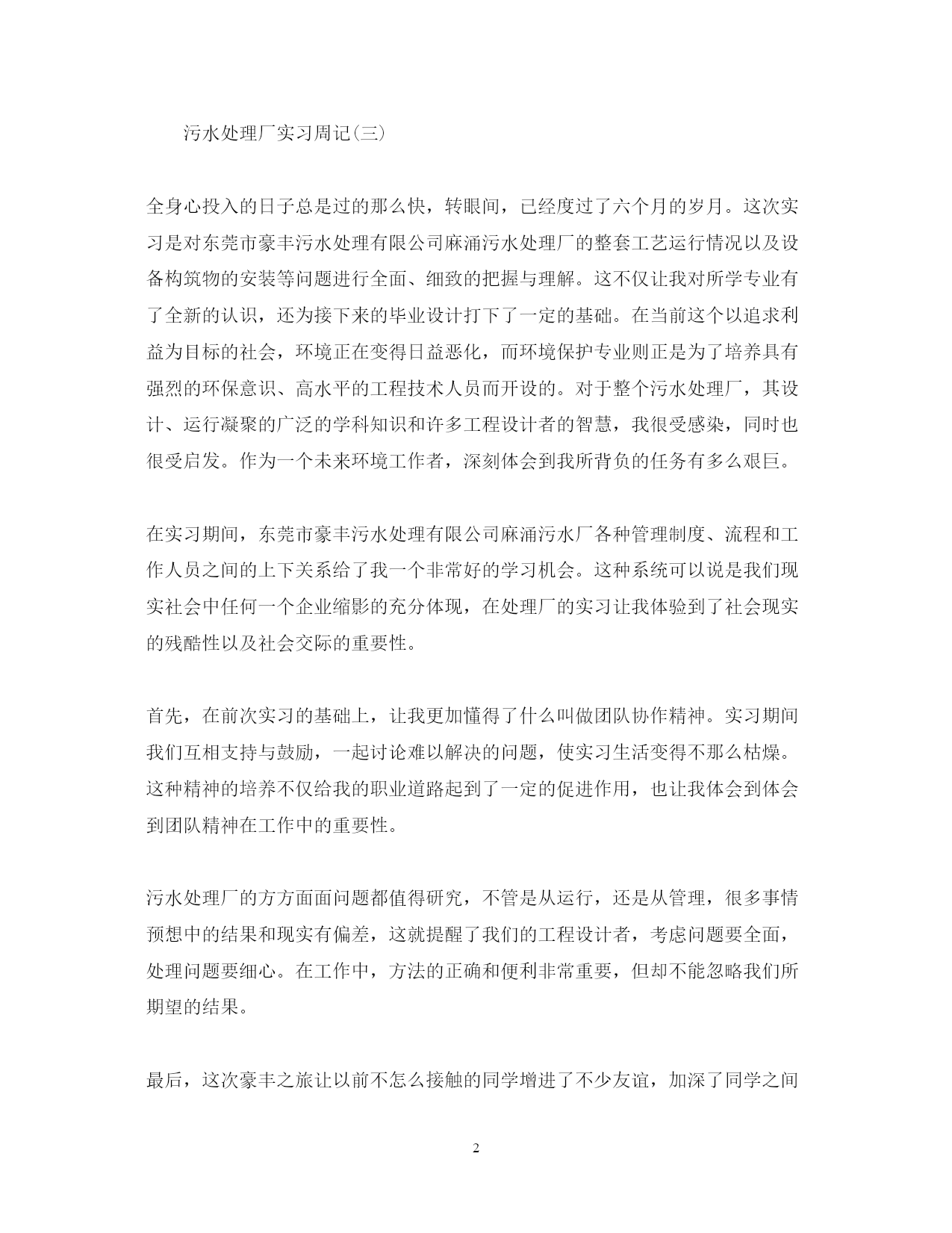 污水处理厂实习周记(三)

全身心投入的日子总是过的那么快，转眼间，已经度过了六个月的岁月。这次实习是对东莞市豪丰污水处理有限公司麻涌污水处理厂的整套工艺运行情况以及设备构筑物的安装等问题进行全面、细致的把握与理解。这不仅让我对所学专业有了全新的认识，还为接下来的毕业设计打下了一定的基础。在当前这个以追求利益为目标的社会，环境正在变得日益恶化，而环境保护专业则正是为了培养具有强烈的环保意识、高水平的工程技术人员而开设的。对于整个污水处理厂，其设计、运行凝聚的广泛的学科知识和许多工程设计者的智慧，我很受感染，同时也很受启发。作为一个未来环境工作者，深刻体会到我所背负的任务有多么艰巨。

在实习期间，东莞市豪丰污水处理有限公司麻涌污水厂各种管理制度、流程和工作人员之间的上下关系给了我一个非常好的学习机会。这种系统可以说是我们现实社会中任何一个企业缩影的充分体现，在处理厂的实习让我体验到了社会现实的残酷性以及社会交际的重要性。

首先，在前次实习的基础上，让我更加懂得了什么叫做团队协作精神。实习期间我们互相支持与鼓励，一起讨论难以解决的问题，使实习生活变得不那么枯燥。这种精神的培养不仅给我的职业道路起到了一定的促进作用，也让我体会到体会到团队精神在工作中的重要性。

污水处理厂的方方面面问题都值得研究，不管是从运行，还是从管理，很多事情预想中的结果和现实有偏差，这就提醒了我们的工程设计者，考虑问题要全面，处理问题要细心。在工作中，方法的正确和便利非常重要，但却不能忽略我们所期望的结果。

最后，这次豪丰之旅让以前不怎么接触的同学增进了不少友谊，加深了同学之间

2